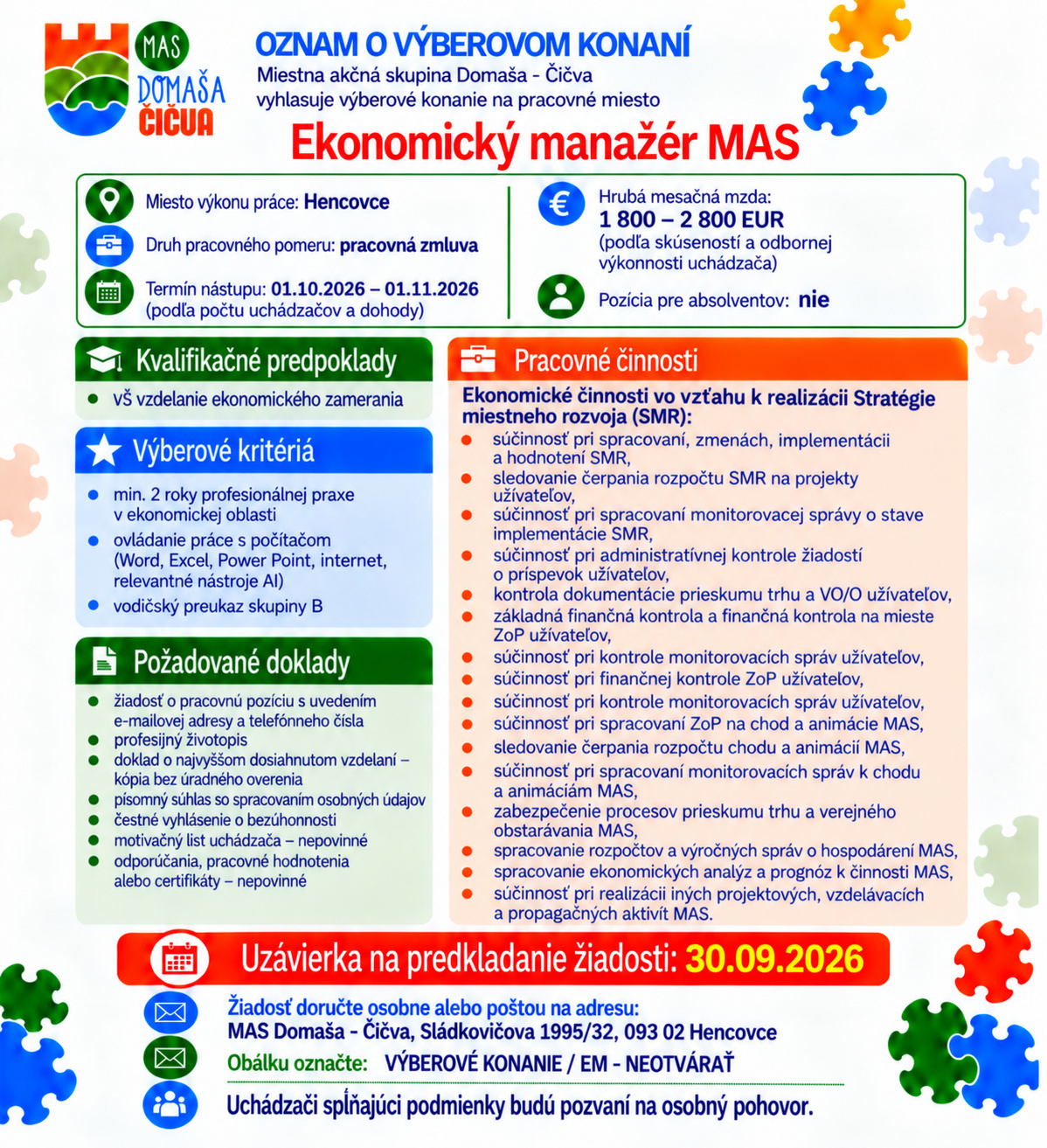 MAS
DOMAŠA
ČIČVA

OZNAM O VÝBEROVOM KONANÍ
Miestna akčná skupina Domaša - Čičva
vyhlasuje výberové konanie na pracovné miesto

Ekonomický manažér MAS

Miesto výkonu práce: Hencovce

Druh pracovného pomeru: pracovná zmluva

Termín nástupu: 01.10.2026 – 01.11.2026
(podľa počtu uchádzačov a dohody)

Hrubá mesačná mzda:
1 800 – 2 800 EUR
(podľa skúseností a odbornej výkonnosti uchádzača)

Pozícia pre absolventov: nie

Kvalifikačné predpoklady
• VŠ vzdelanie ekonomického zamerania

Výberové kritériá
• min. 2 roky profesionálnej praxe v ekonomickej oblasti
• ovládanie práce s počítačom (Word, Excel, Power Point, internet, relevantné nástroje AI)
• vodičský preukaz skupiny B

Požadované doklady
• žiadosť o pracovnú pozíciu s uvedením e-mailovej adresy a telefónneho čísla
• profesijný životopis
• doklad o najvyššom dosiahnutom vzdelaní – kópia bez úradného overenia
• písomný súhlas so spracovaním osobných údajov
• čestné vyhlásenie o bezúhonnosti
• motivačný list uchádzača – nepovinné
• odporúčania, pracovné hodnotenia alebo certifikáty – nepovinné

Pracovné činnosti
Ekonomické činnosti vo vzťahu k realizácii Stratégie miestneho rozvoja (SMR):
• súčinnosť pri spracovaní, zmenách, implementácii a hodnotení SMR,
• sledovanie čerpania rozpočtu SMR na projekty užívateľov,
• súčinnosť pri spracovaní monitorovacej správy o stave implementácie SMR,
• súčinnosť pri administratívnej kontrole žiadostí o príspevok užívateľov,
• kontrola dokumentácie prieskumu trhu a VO/O užívateľov,
• základná finančná kontrola a finančná kontrola na mieste ZoP užívateľov,
• súčinnosť pri kontrole monitorovacích správ užívateľov,
• súčinnosť pri finančnej kontrole ZoP užívateľov,
• súčinnosť pri kontrole monitorovacích správ užívateľov,
• súčinnosť pri spracovaní ZoP na chod a animácie MAS,
• sledovanie čerpania rozpočtu chodu a animácií MAS,
• súčinnosť pri spracovaní monitorovacích správ k chodu a animáciám MAS,
• zabezpečenie procesov prieskumu trhu a verejného obstarávania MAS,
• spracovanie rozpočtov a výročných správ o hospodárení MAS,
• spracovanie ekonomických analýz a prognóz k činnosti MAS,
• súčinnosť pri realizácii iných projektových, vzdelávacích a propagačných aktivít MAS.

Uzávierka na predkladanie žiadosti: 30.09.2026

Žiadosť doručte osobne alebo poštou na adresu:
MAS Domaša - Čičva, Sládkovičova 1995/32, 093 02 Hencovce

Obálku označte: VÝBEROVÉ KONANIE / EM - NEOTVÁRAŤ

Uchádzači spĺňajúci podmienky budú pozvaní na osobný pohovor.